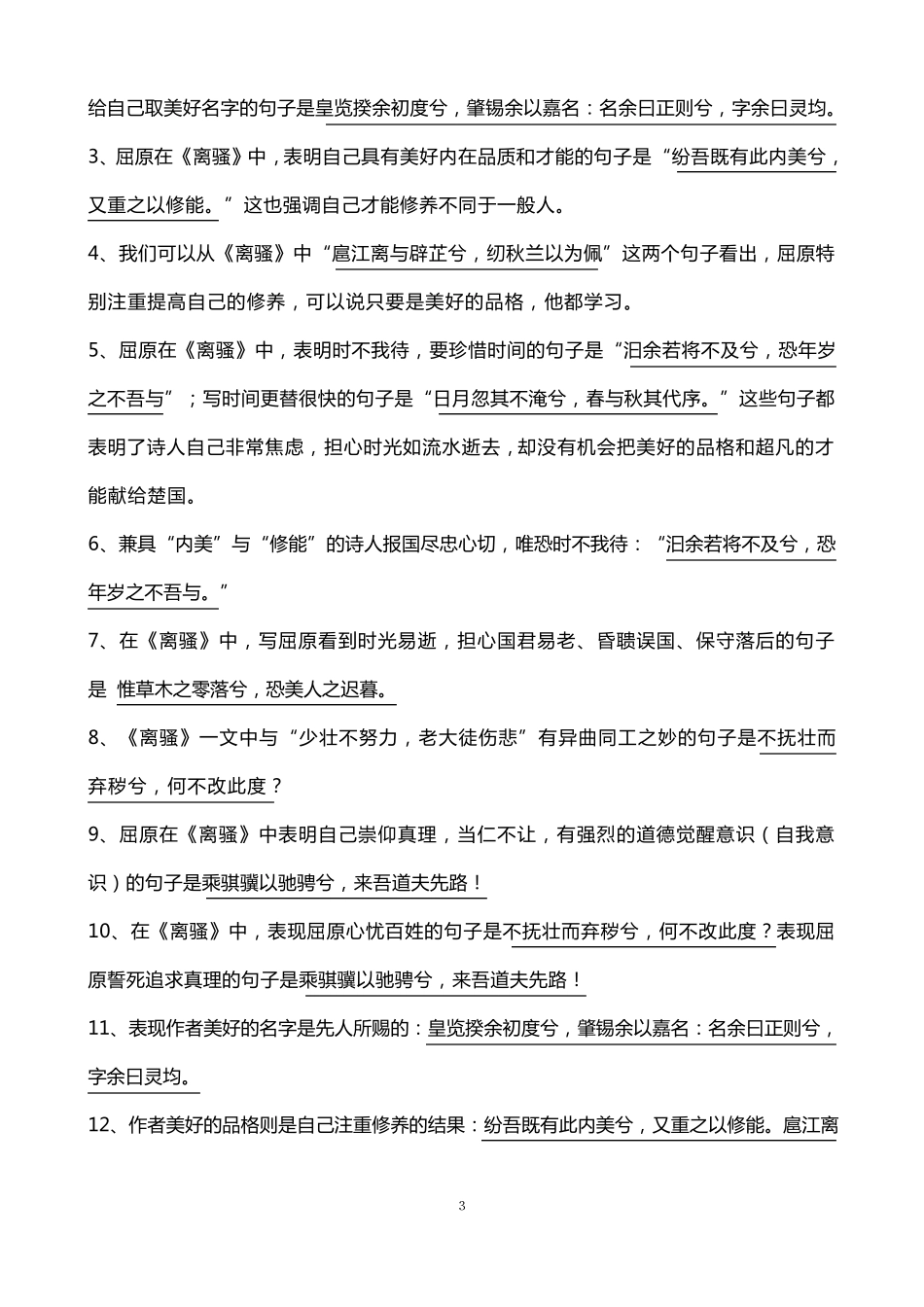 给自己取美好名字的句子是皇览揆余初度兮，肇锡余以嘉名：名余曰正则兮，字余曰灵均。

3、屈原在《离骚》中，表明自己具有美好内在品质和才能的句子是“纷吾既有此内美兮，又重之以修能。”这也强调自己才能修养不同于一般人。

4、我们可以从《离骚》中“扈江离与辟芷兮，纫秋兰以为佩”这两个句子看出，屈原特别注重提高自己的修养，可以说只要是美好的品格，他都学习。

5、屈原在《离骚》中，表明时不我待，要珍惜时间的句子是“汩余若将不及兮，恐年岁之不吾与”；写时间更替很快的句子是“日月忽其不淹兮，春与秋其代序。”这些句子都表明了诗人自己非常焦虑，担心时光如流水逝去，却没有机会把美好的品格和超凡的才能献给楚国。

6、兼具“内美”与“修能”的诗人报国尽忠心切，唯恐时不我待：“汩余若将不及兮，恐年岁之不吾与。”

7、在《离骚》中，写屈原看到时光易逝，担心国君易老、昏聩误国、保守落后的句子是 惟草木之零落兮，恐美人之迟暮。

8、《离骚》一文中与“少壮不努力，老大徒伤悲”有异曲同工之妙的句子是不抚壮而弃秽兮，何不改此度？

9、屈原在《离骚》中表明自己崇仰真理，当仁不让，有强烈的道德觉醒意识（自我意识）的句子是乘骐骥以驰骋兮，来吾道夫先路！

10、在《离骚》中，表现屈原心忧百姓的句子是不抚壮而弃秽兮，何不改此度？表现屈原誓死追求真理的句子是乘骐骥以驰骋兮，来吾道夫先路！

11、表现作者美好的名字是先人所赐的：皇览揆余初度兮，肇锡余以嘉名：名余曰正则兮，字余曰灵均。

12、作者美好的品格则是自己注重修养的结果：纷吾既有此内美兮，又重之以修能。扈江离

3